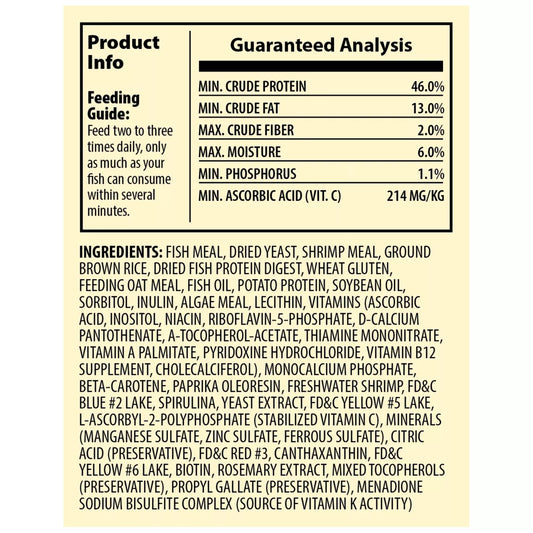 Product Info

Feeding Guide:
Feed two to three times daily, only as much as your fish can consume within several minutes.

Guaranteed Analysis

| | |
|---|---|
| MIN. CRUDE PROTEIN | 46.0% |
| MIN. CRUDE FAT | 13.0% |
| MAX. CRUDE FIBER | 2.0% |
| MAX. MOISTURE | 6.0% |
| MIN. PHOSPHORUS | 1.1% |
| MIN. ASCORBIC ACID (VIT. C) | 214 MG/KG |

INGREDIENTS: FISH MEAL, DRIED YEAST, SHRIMP MEAL, GROUND BROWN RICE, DRIED FISH PROTEIN DIGEST, WHEAT GLUTEN, FEEDING OAT MEAL, FISH OIL, POTATO PROTEIN, SOYBEAN OIL, SORBITOL, INULIN, ALGAE MEAL, LECITHIN, VITAMINS (ASCORBIC ACID, INOSITOL, NIACIN, RIBOFLAVIN-5-PHOSPHATE, D-CALCIUM PANTOTHENATE, A-TOCOPHEROL-ACETATE, THIAMINE MONONITRATE, VITAMIN A PALMITATE, PYRIDOXINE HYDROCHLORIDE, VITAMIN B12 SUPPLEMENT, CHOLECALCIFEROL), MONOCALCIUM PHOSPHATE, BETA-CAROTENE, PAPRIKA OLEORESIN, FRESHWATER SHRIMP, FD&C BLUE #2 LAKE, SPIRULINA, YEAST EXTRACT, FD&C YELLOW #5 LAKE, L-ASCORBYL-2-POLYPHOSPHATE (STABILIZED VITAMIN C), MINERALS (MANGANESE SULFATE, ZINC SULFATE, FERROUS SULFATE), CITRIC ACID (PRESERVATIVE), FD&C RED #3, CANTHAXANTHIN, FD&C YELLOW #6 LAKE, BIOTIN, ROSEMARY EXTRACT, MIXED TOCOPHEROLS (PRESERVATIVE), PROPYL GALLATE (PRESERVATIVE), MENADIONE SODIUM BISULFITE COMPLEX (SOURCE OF VITAMIN K ACTIVITY)